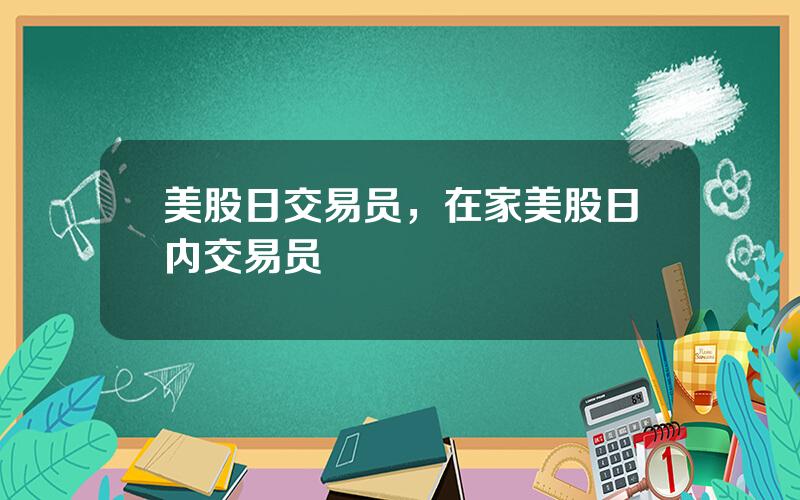 美股日交易员，在家美股日内交易员